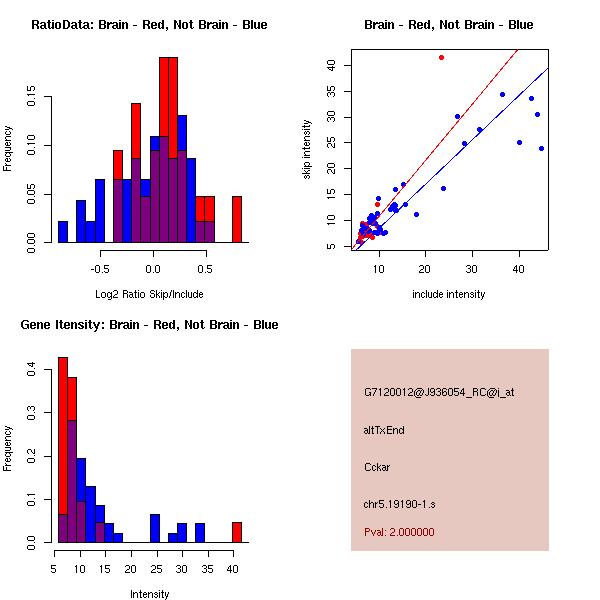 RatioData: Brain - Red, Not Brain - Blue

Frequency

0.00
0.05
0.10
0.15

-0.5
0.0
0.5

Log2 Ratio Skip/Include

Brain - Red, Not Brain - Blue

skip intensity

5
10
15
20
25
30
35
40

10
20
30
40

include intensity

Gene Itensity: Brain - Red, Not Brain - Blue

Frequency

0.0
0.1
0.2
0.3
0.4

5
10
15
20
25
30
35
40

Intensity

G7120012@J936054_RC@i_at

altTxEnd

Cckar

chr5.19190-1.s

Pval: 2.000000